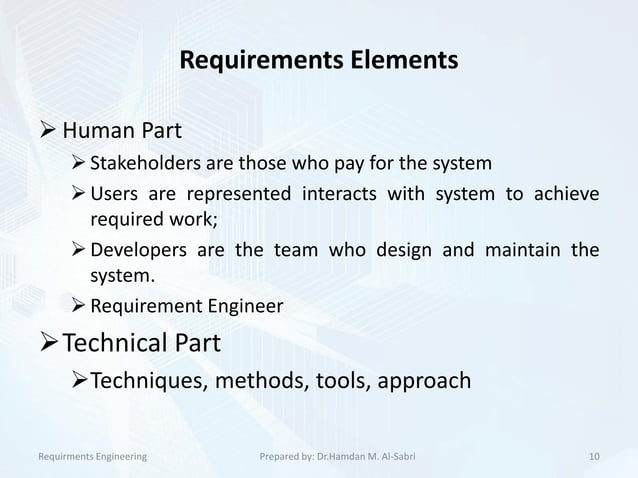 Requirements Elements

➢ Human Part

➢ Stakeholders are those who pay for the system

➢ Users are represented interacts with system to achieve required work;

➢ Developers are the team who design and maintain the system.

➢ Requirement Engineer

➢ Technical Part

➢ Techniques, methods, tools, approach

Requirments Engineering

Prepared by: Dr.Hamdan M. Al-Sabri

10